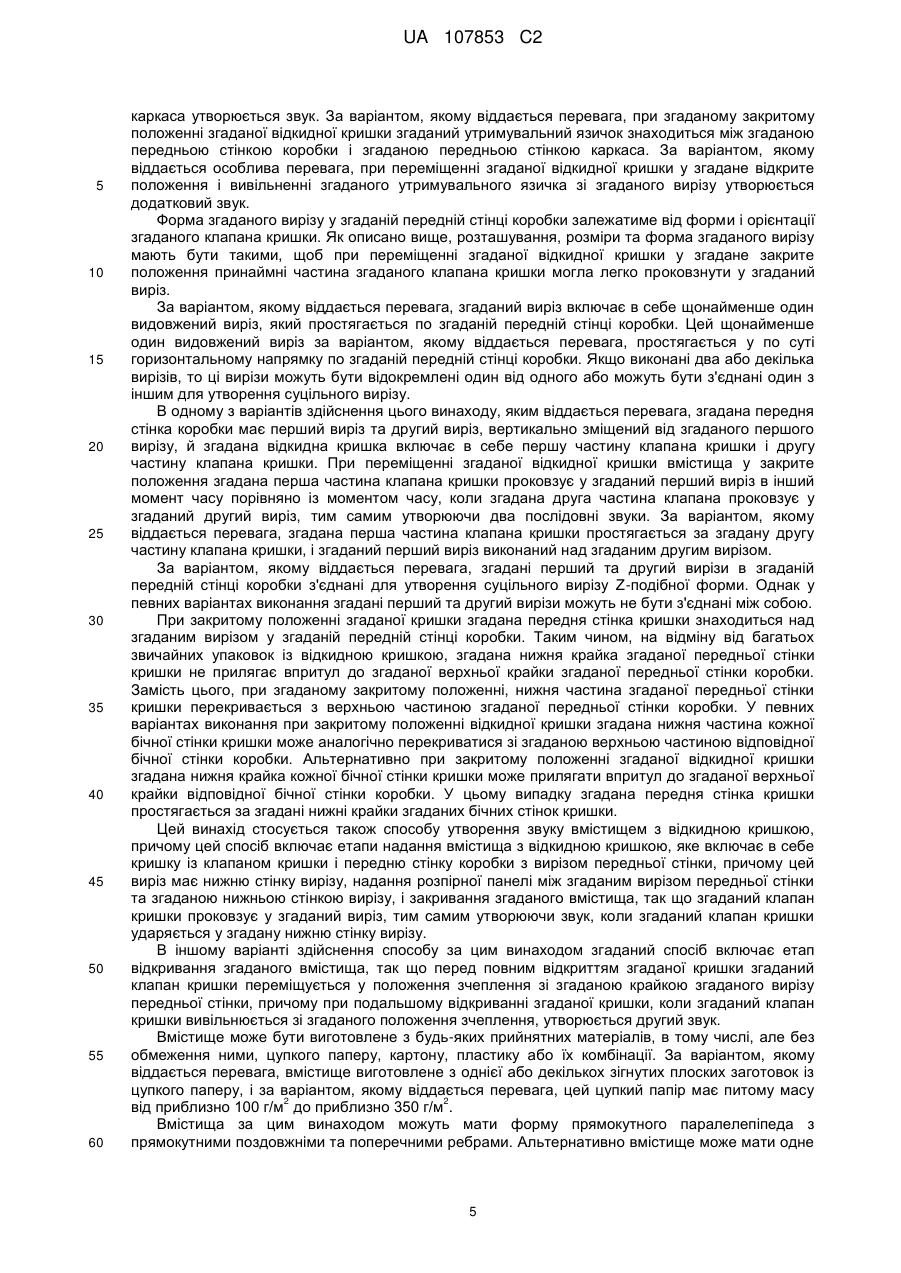 UA 107853 C2

каркаса утворюється звук. За варіантом, якому віддається перевага, при згаданому закритому положенні згаданої відкидної кришки згаданий утримувальний язичок знаходиться між згаданою передньою стінкою коробки і згаданою передньою стінкою каркаса. За варіантом, якому віддається особлива перевага, при переміщенні згаданої відкидної кришки у згадане відкрите
5 положення і вивільненні згаданого утримувального язичка зі згаданого вирізу утворюється додатковий звук.

Форма згаданого вирізу у згаданій передній стінці коробки залежатиме від форми і орієнтації згаданого клапана кришки. Як описано вище, розташування, розміри та форма згаданого вирізу мають бути такими, щоб при переміщенні згаданої відкидної кришки у згадане закрите
10 положення принаймні частина згаданого клапана кришки могла легко проковзнути у згаданий виріз.

За варіантом, якому віддається перевага, згаданий виріз включає в себе щонайменше один видовжений виріз, який простягається по згаданій передній стінці коробки. Цей щонайменше один видовжений виріз за варіантом, якому віддається перевага, простягається у по суті
15 горизонтальному напрямку по згаданій передній стінці коробки. Якщо виконані два або декілька вирізів, то ці вирізи можуть бути відокремлені один від одного або можуть бути з'єднані один з іншим для утворення суцільного вирізу.

В одному з варіантів здійснення цього винаходу, яким віддається перевага, згадана передня стінка коробки має перший виріз та другий виріз, вертикально зміщений від згаданого першого
20 вирізу, й згадана відкидна кришка включає в себе першу частину клапана кришки і другу частину клапана кришки. При переміщенні згаданої відкидної кришки вмістища у закрите положення згадана перша частина клапана кришки проковзує у згаданий перший виріз в інший момент часу порівняно із моментом часу, коли згадана друга частина клапана проковзує у згаданий другий виріз, тим самим утворюючи два послідовні звуки. За варіантом, якому
25 віддається перевага, згадана перша частина клапана кришки простягається за згадану другу частину клапана кришки, і згаданий перший виріз виконаний над згаданим другим вирізом.

За варіантом, якому віддається перевага, згадані перший та другий вирізи в згаданій передній стінці коробки з'єднані для утворення суцільного вирізу Z-подібної форми. Однак у певних варіантах виконання згадані перший та другий вирізи можуть не бути з'єднані між собою.
30 При закритому положенні згаданої кришки згадана передня стінка кришки знаходиться над згаданим вирізом у згаданій передній стінці коробки. Таким чином, на відміну від багатьох звичайних упаковок із відкидною кришкою, згадана нижня крайка згаданої передньої стінки кришки не прилягає впритул до згаданої верхньої крайки згаданої передньої стінки коробки. Замість цього, при згаданому закритому положенні, нижня частина згаданої передньої стінки
35 кришки перекривається з верхньою частиною згаданої передньої стінки коробки. У певних варіантах виконання при закритому положенні відкидної кришки згадана нижня частина кожної бічної стінки кришки може аналогічно перекриватися зі згаданою верхньою частиною відповідної бічної стінки коробки. Альтернативно при закритому положенні згаданої відкидної кришки згадана нижня крайка кожної бічної стінки кришки може прилягати впритул до згаданої верхньої
40 крайки відповідної бічної стінки коробки. У цьому випадку згадана передня стінка кришки простягається за згадані нижні крайки згаданих бічних стінок кришки.

Цей винахід стосується також способу утворення звуку вмістищем з відкидною кришкою, причому цей спосіб включає етапи надання вмістища з відкидною кришкою, яке включає в себе кришку із клапаном кришки і передню стінку коробки з вирізом передньої стінки, причому цей
45 виріз має нижню стінку вирізу, надання розпірної панелі між згаданим вирізом передньої стінки та згаданою нижньою стінкою вирізу, і закривання згаданого вмістища, так що згаданий клапан кришки проковзує у згаданий виріз, тим самим утворюючи звук, коли згаданий клапан кришки ударяється у згадану нижню стінку вирізу.

В іншому варіанті здійснення способу за цим винаходом згаданий спосіб включає етап
50 відкривання згаданого вмістища, так що перед повним відкриттям згаданої кришки згаданий клапан кришки переміщується у положення зчеплення зі згаданою крайкою згаданого вирізу передньої стінки, причому при подальшому відкриванні згаданої кришки, коли згаданий клапан кришки вивільнюється зі згаданого положення зчеплення, утворюється другий звук.

Вмістище може бути виготовлене з будь-яких прийнятних матеріалів, в тому числі, але без
55 обмеження ними, цупкого паперу, картону, пластику або їх комбінації. За варіантом, якому віддається перевага, вмістище виготовлене з однієї або декількох зігнутих плоских заготовок із цупкого паперу, і за варіантом, якому віддається перевага, цей цупкий папір має питому масу від приблизно 100 г/м$^2$ до приблизно 350 г/м$^2$.

Вмістища за цим винаходом можуть мати форму прямокутного паралелепіпеда з
60 прямокутними поздовжніми та поперечними ребрами. Альтернативно вмістище може мати одне

5